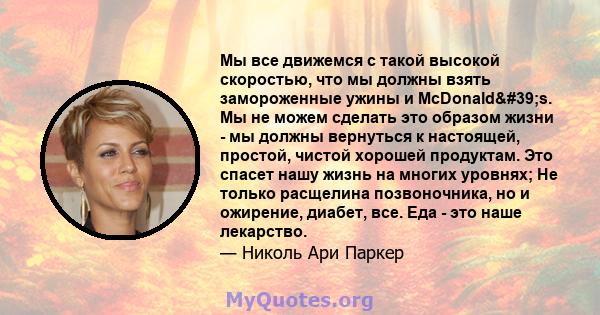 Мы все движемся с такой высокой скоростью, что мы должны взять замороженные ужины и McDonald&#39;s. Мы не можем сделать это образом жизни - мы должны вернуться к настоящей, простой, чистой хорошей продуктам. Это спасет нашу жизнь на многих уровнях; Не только расщелина позвоночника, но и ожирение, диабет, все. Еда - это наше лекарство.
— Николь Ари Паркер

MyQuotes.org